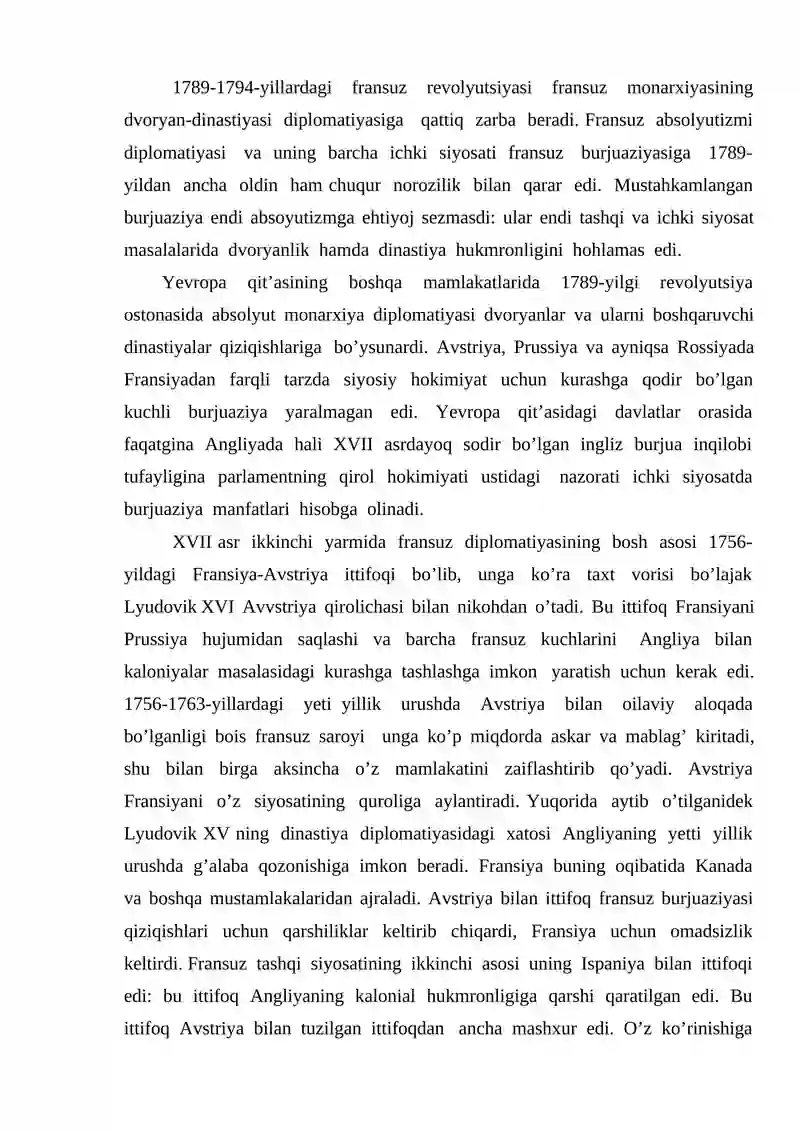 1789-1794-yillardagi fransuz revolyutsiyasi fransuz monarxiyasining dvoryan-dinastiyasi diplomatiyasiga qattiq zarba beradi. Fransuz absolyutizmi diplomatiyasi va uning barcha ichki siyosati fransuz burjuaziyasiga 1789-yildan ancha oldin ham chuqur norozilik bilan qarar edi. Mustahkamlangan burjuaziya endi absoyutizmga ehtiyoj sezmasdi: ular endi tashqi va ichki siyosat masalalarida dvoryanlik hamda dinastiya hukmronligini hohlamas edi.

Yevropa qit'asining boshqa mamlakatlarida 1789-yilgi revolyutsiya ostonasida absolyut monarxiya diplomatiyasi dvoryanlar va ularni boshqaruvchi dinastiyalar qiziqishlariga bo'ysunardi. Avstriya, Prussiya va ayniqsa Rossiyada Fransiyadan farqli tarzda siyosiy hokimiyat uchun kurashga qodir bo'lgan kuchli burjuaziya yaralmagan edi. Yevropa qit'asidagi davlatlar orasida faqatgina Angliyada hali XVII asrdayoq sodir bo'lgan ingliz burjua inqilobi tufayligina parlamentning qirol hokimiyati ustidagi nazorati ichki siyosatda burjuaziya manfatlari hisobga olinadi.

XVII asr ikkinchi yarmida fransuz diplomatiyasining bosh asosi 1756-yildagi Fransiya-Avstriya ittifoqi bo'lib, unga ko'ra taxt vorisi bo'lajak Lyudovik XVI Avvstriya qirolichasi bilan nikohdan o'tadi. Bu ittifoq Fransiyani Prussiya hujumidan saqlashi va barcha fransuz kuchlarini Angliya bilan kaloniyalar masalasidagi kurashga tashlashga imkon yaratish uchun kerak edi. 1756-1763-yillardagi yeti yillik urushda Avstriya bilan oilaviy aloqada bo'lganligi bois fransuz saroyi unga ko'p miqdorda askar va mablag' kiritadi, shu bilan birga aksincha o'z mamlakatini zaiflashtirib qo'yadi. Avstriya Fransiyani o'z siyosatining quroliga aylantiradi. Yuqorida aytib o'tilganidek Lyudovik XV ning dinastiya diplomatiyasidagi xatosi Angliyaning yetti yillik urushda g'alaba qozonishiga imkon beradi. Fransiya buning oqibatida Kanada va boshqa mustamlakalaridan ajraladi. Avstriya bilan ittifoq fransuz burjuaziyasi qiziqishlari uchun qarshiliklar keltirib chiqardi, Fransiya uchun omadsizlik keltirdi. Fransuz tashqi siyosatining ikkinchi asosi uning Ispaniya bilan ittifoqi edi: bu ittifoq Angliyaning kalonial hukmronligiga qarshi qaratilgan edi. Bu ittifoq Avstriya bilan tuzilgan ittifoqdan ancha mashxur edi. O'z ko'rinishiga